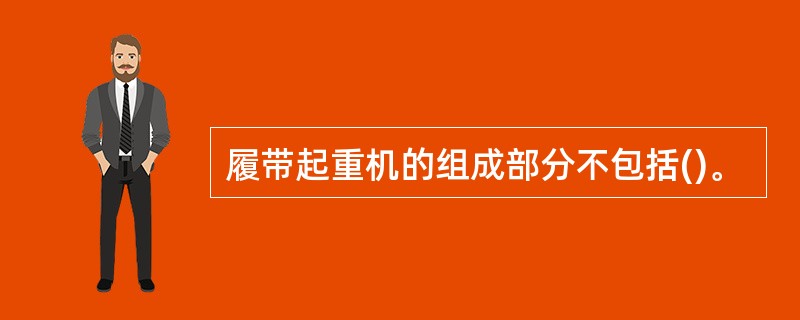 履带起重机的组成部分不包括()。